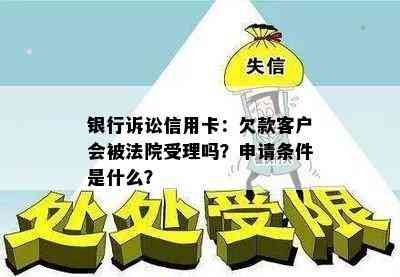 失信

银行诉讼信用卡：欠款客户会被法院受理吗？申请条件是什么？

处处受限